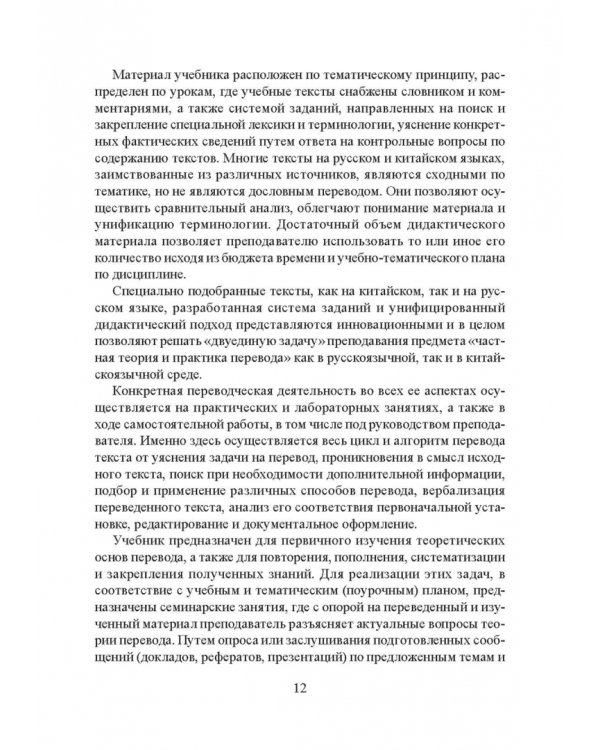 Материал учебника расположен по тематическому принципу, распределен по урокам, где учебные тексты снабжены словником и комментариями, а также системой заданий, направленных на поиск и закрепление специальной лексики и терминологии, уяснение конкретных фактических сведений путем ответа на контрольные вопросы по содержанию текстов. Многие тексты на русском и китайском языках, заимствованные из различных источников, являются сходными по тематике, но не являются дословным переводом. Они позволяют осуществить сравнительный анализ, облегчают понимание материала и унификацию терминологии. Достаточный объем дидактического материала позволяет преподавателю использовать то или иное его количество исходя из бюджета времени и учебно-тематического плана по дисциплине.

Специально подобранные тексты, как на китайском, так и на русском языке, разработанная система заданий и унифицированный дидактический подход представляются инновационными и в целом позволяют решать «двуединую задачу» преподавания предмета «частная теория и практика перевода» как в русскоязычной, так и в китайскоязычной среде.

Конкретная переводческая деятельность во всех ее аспектах осуществляется на практических и лабораторных занятиях, а также в ходе самостоятельной работы, в том числе под руководством преподавателя. Именно здесь осуществляется весь цикл и алгоритм перевода текста от уяснения задачи на перевод, проникновения в смысл исходного текста, поиск при необходимости дополнительной информации, подбор и применение различных способов перевода, вербализация переведенного текста, анализ его соответствия первоначальной установке, редактирование и документальное оформление.

Учебник предназначен для первичного изучения теоретических основ перевода, а также для повторения, пополнения, систематизации и закрепления полученных знаний. Для реализации этих задач, в соответствие с учебным и тематическим (поурочным) планом, предназначены семинарские занятия, где с опорой на переведенный и изученный материал преподаватель разъясняет актуальные вопросы теории перевода. Путем опроса или заслушивания подготовленных сообщений (докладов, рефератов, презентаций) по предложенным темам и

12